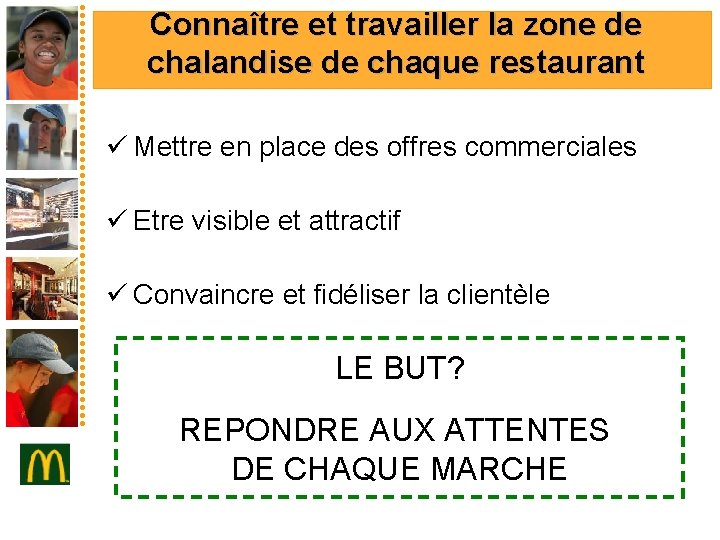 Connaître et travailler la zone de chalandise de chaque restaurant

✓ Mettre en place des offres commerciales

✓ Etre visible et attractif

✓ Convaincre et fidéliser la clientèle

LE BUT?

REPONDRE AUX ATTENTES
DE CHAQUE MARCHE